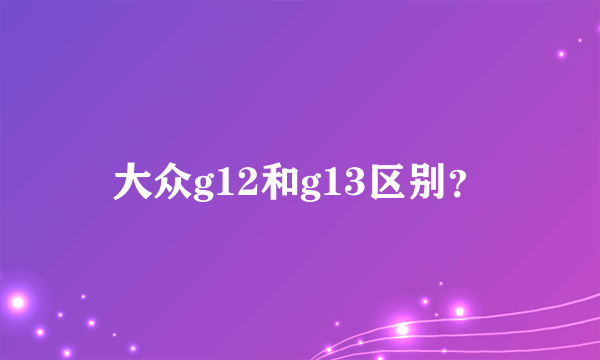 大众g12和g13区别？